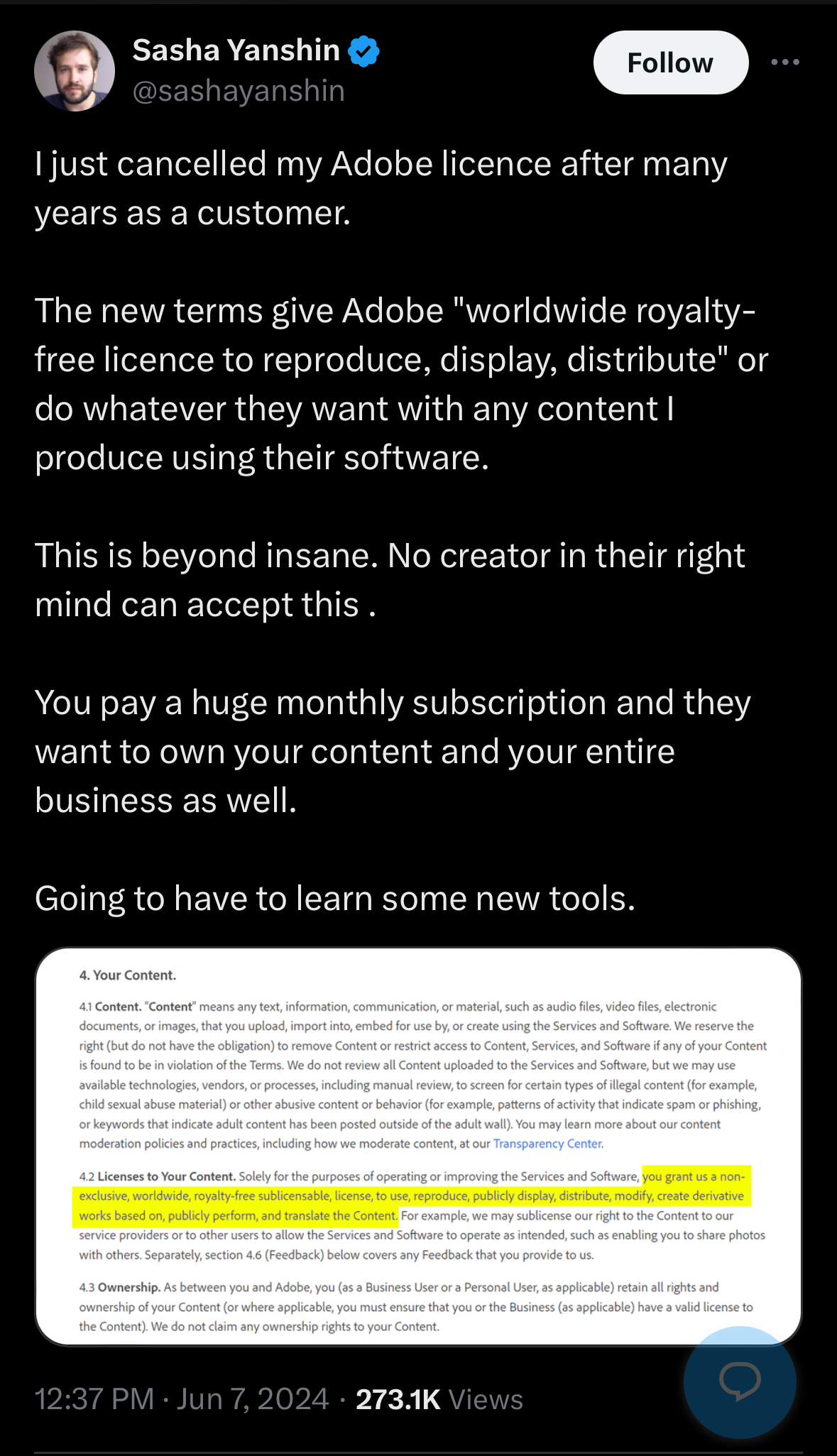 Sasha Yanshin
@sashayanshin

Follow

I just cancelled my Adobe licence after many years as a customer.

The new terms give Adobe "worldwide royalty-free licence to reproduce, display, distribute" or do whatever they want with any content I produce using their software.

This is beyond insane. No creator in their right mind can accept this .

You pay a huge monthly subscription and they want to own your content and your entire business as well.

Going to have to learn some new tools.

4. Your Content.

4.1 Content. "Content" means any text, information, communication, or material, such as audio files, video files, electronic documents, or images, that you upload, import into, embed for use by, or create using the Services and Software. We reserve the right (but do not have the obligation) to remove Content or restrict access to Content, Services, and Software if any of your Content is found to be in violation of the Terms. We do not review all Content uploaded to the Services and Software, but we may use available technologies, vendors, or processes, including manual review, to screen for certain types of illegal content (for example, child sexual abuse material) or other abusive content or behavior (for example, patterns of activity that indicate spam or phishing, or keywords that indicate adult content has been posted outside of the adult wall). You may learn more about our content moderation policies and practices, including how we moderate content, at our Transparency Center.

4.2 Licenses to Your Content. Solely for the purposes of operating or improving the Services and Software, you grant us a non-exclusive, worldwide, royalty-free sublicensable, license, to use, reproduce, publicly display, distribute, modify, create derivative works based on, publicly perform, and translate the Content. For example, we may sublicense our right to the Content to our service providers or to other users to allow the Services and Software to operate as intended, such as enabling you to share photos with others. Separately, section 4.6 (Feedback) below covers any Feedback that you provide to us.

4.3 Ownership. As between you and Adobe, you (as a Business User or a Personal User, as applicable) retain all rights and ownership of your Content (or where applicable, you must ensure that you or the Business (as applicable) have a valid license to the Content). We do not claim any ownership rights to your Content.

12:37 PM · Jun 7, 2024 · 273.1K Views